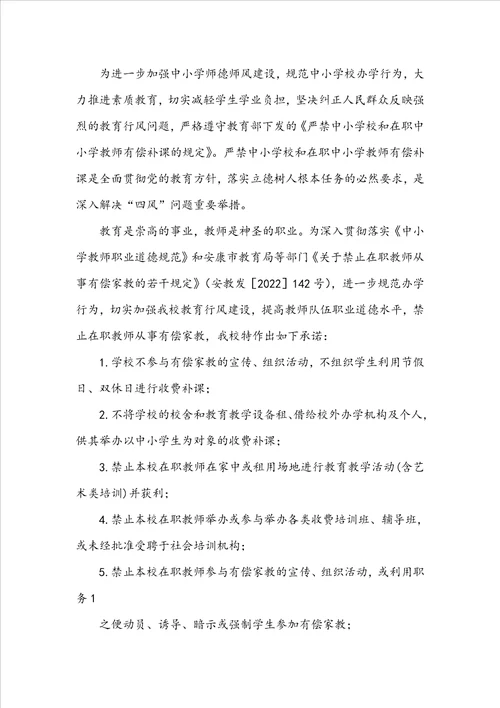 为进一步加强中小学师德师风建设，规范中小学校办学行为，大力推进素质教育，切实减轻学生学业负担，坚决纠正人民群众反映强烈的教育行风问题，严格遵守教育部下发的《严禁中小学校和在职中小学教师有偿补课的规定》。严禁中小学校和在职中小学教师有偿补课是全面贯彻党的教育方针，落实立德树人根本任务的必然要求，是深入解决“四风”问题重要举措。

教育是崇高的事业，教师是神圣的职业。为深入贯彻落实《中小学教师职业道德规范》和安康市教育局等部门《关于禁止在职教师从事有偿家教的若干规定》（安教发［2022］142号），进一步规范办学行为，切实加强我校教育行风建设，提高教师队伍职业道德水平，禁止在职教师从事有偿家教，我校特作出如下承诺：

1. 学校不参与有偿家教的宣传、组织活动，不组织学生利用节假日、双休日进行收费补课；

2. 不将学校的校舍和教育教学设备租、借给校外办学机构及个人，供其举办以中小学生为对象的收费补课；

3. 禁止本校在职教师在家中或租用场地进行教育教学活动（含艺术类培训）并获利；

4. 禁止本校在职教师举办或参与举办各类收费培训班、辅导班，或未经批准受聘于社会培训机构；

5. 禁止本校在职教师参与有偿家教的宣传、组织活动，或利用职务1

之便动员、诱导、暗示或强制学生参加有偿家教；